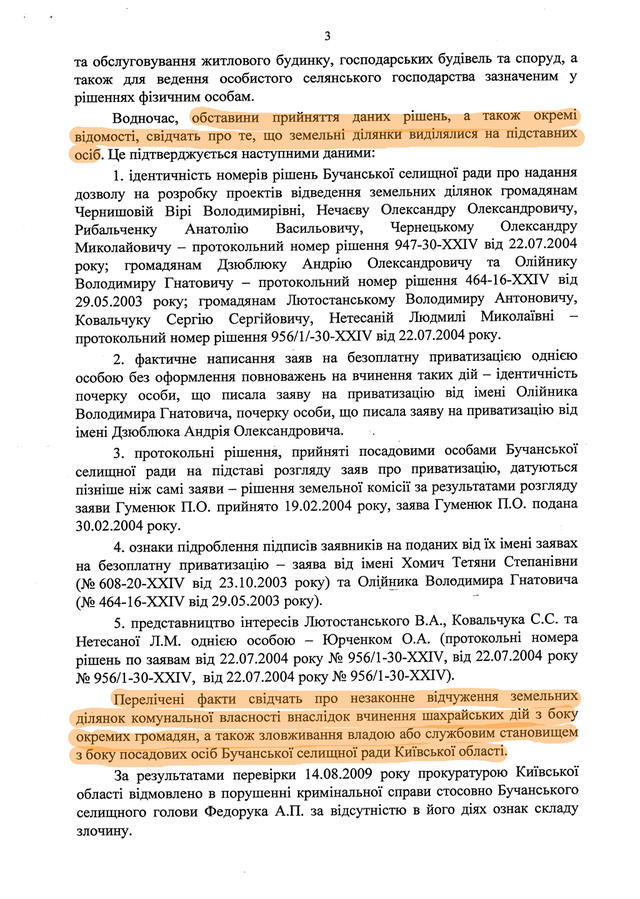 3

та обслуговування житлового будинку, господарських будівель та споруд, а також для ведення особистого селянського господарства зазначеним у рішеннях фізичним особам.

Водночас, обставини прийняття даних рішень, а також окремі відомості, свідчать про те, що земельні ділянки виділялися на підставних осіб. Це підтверджується наступними даними:

1. ідентичність номерів рішень Бучанської селищної ради про надання дозволу на розробку проектів відведення земельних ділянок громадянам Чернишовій Вірі Володимирівні, Нечаєву Олександру Олександровичу, Рибальченку Анатолію Васильовичу, Чернецькому Олександру Миколайовичу – протокольний номер рішення 947-30-XXIV від 22.07.2004 року; громадянам Дзюблюку Андрію Олександровичу та Олійнику Володимиру Гнатовичу – протокольний номер рішення 464-16-XXIV від 29.05.2003 року; громадянам Лютостанському Володимиру Антоновичу, Ковальчуку Сергію Сергійовичу, Нетесаній Людмилі Миколаївні – протокольний номер рішення 956/1/-30-XXIV від 22.07.2004 року.

2. фактичне написання заяв на безоплатну приватизацією однією особою без оформлення повноважень на вчинення таких дій – ідентичність почерку особи, що писала заяву на приватизацію від імені Олійника Володимира Гнатовича, почерку особи, що писала заяву на приватизацію від імені Дзюблюка Андрія Олександровича.

3. протокольні рішення, прийняті посадовими особами Бучанської селищної ради на підставі розгляду заяв про приватизацію, датуються пізніше ніж самі заяви – рішення земельної комісії за результатами розгляду заяви Гуменюк П.О. прийнято 19.02.2004 року, заява Гуменюк П.О. подана 30.02.2004 року.

4. ознаки підроблення підписів заявників на поданих від їх імені заявах на безоплатну приватизацію – заява від імені Хомич Тетяни Степанівни (№ 608-20-XXIV від 23.10.2003 року) та Олійника Володимира Гнатовича (№ 464-16-XXIV від 29.05.2003 року).

5. представництво інтересів Лютостанського В.А., Ковальчука С.С. та Нетесаної Л.М. однією особою – Юрченком О.А. (протокольні номера рішень по заявам від 22.07.2004 року № 956/1-30-XXIV, від 22.07.2004 року № 956/1-30-XXIV, від 22.07.2004 року № 956/1-30-XXIV).

Перелічені факти свідчать про незаконне відчуження земельних ділянок комунальної власності внаслідок вчинення шахрайських дій з боку окремих громадян, а також зловживання владою або службовим становищем з боку посадових осіб Бучанської селищної ради Київської області.

За результатами перевірки 14.08.2009 року прокуратурою Київської області відмовлено в порушенні кримінальної справи стосовно Бучанського селищного голови Федорука А.П. за відсутністю в його діях ознак складу злочину.